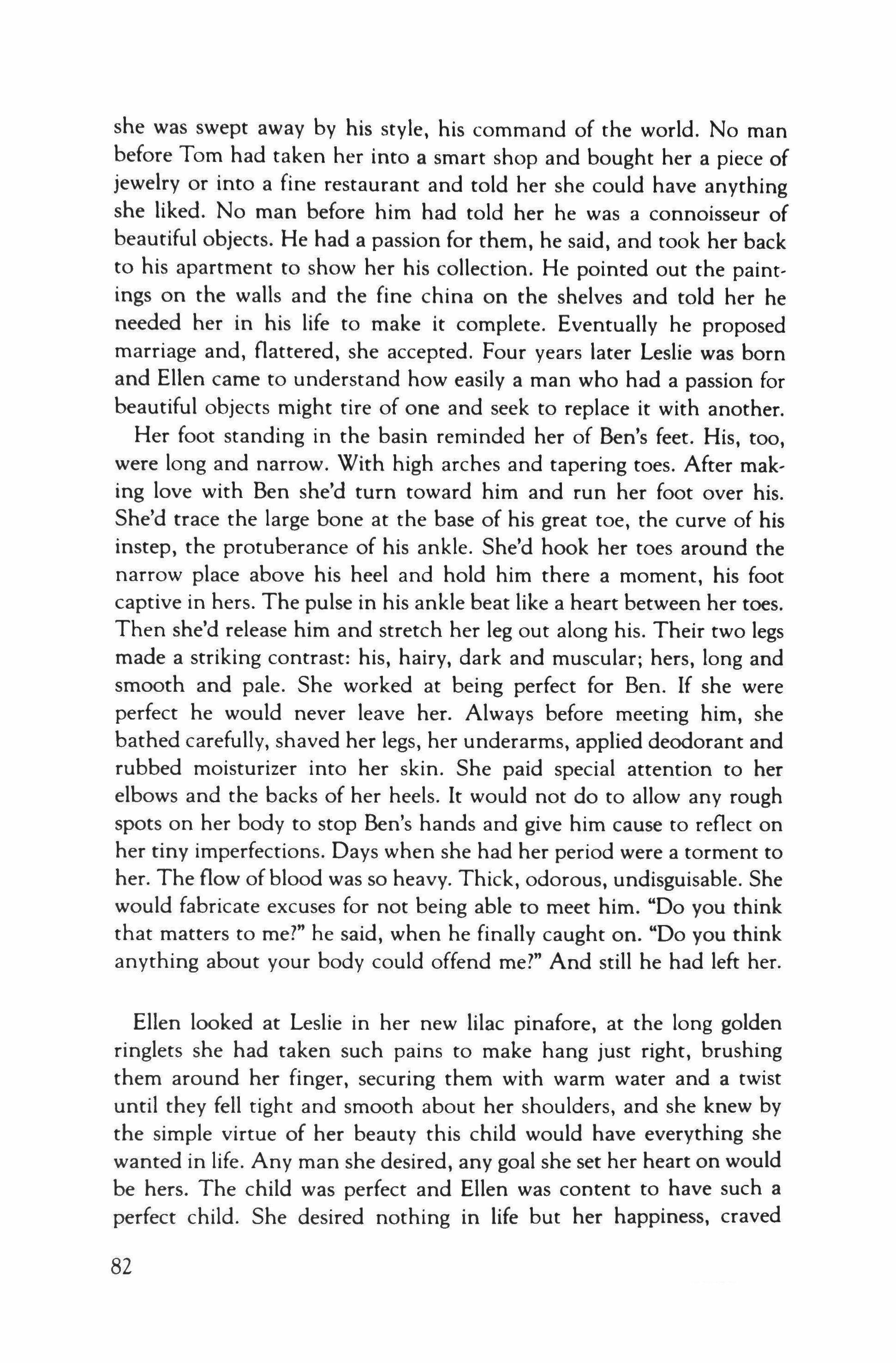 she was swept away by his style, his command of the world. No man before Tom had taken her into a smart shop and bought her a piece of jewelry or into a fine restaurant and told her she could have anything she liked. No man before him had told her he was a connoisseur of beautiful objects. He had a passion for them, he said, and took her back to his apartment to show her his collection. He pointed out the paintings on the walls and the fine china on the shelves and told her he needed her in his life to make it complete. Eventually he proposed marriage and, flattered, she accepted. Four years later Leslie was born and Ellen came to understand how easily a man who had a passion for beautiful objects might tire of one and seek to replace it with another.

Her foot standing in the basin reminded her of Ben's feet. His, too, were long and narrow. With high arches and tapering toes. After making love with Ben she'd turn toward him and run her foot over his. She'd trace the large bone at the base of his great toe, the curve of his instep, the protuberance of his ankle. She'd hook her toes around the narrow place above his heel and hold him there a moment, his foot captive in hers. The pulse in his ankle beat like a heart between her toes. Then she'd release him and stretch her leg out along his. Their two legs made a striking contrast: his, hairy, dark and muscular; hers, long and smooth and pale. She worked at being perfect for Ben. If she were perfect he would never leave her. Always before meeting him, she bathed carefully, shaved her legs, her underarms, applied deodorant and rubbed moisturizer into her skin. She paid special attention to her elbows and the backs of her heels. It would not do to allow any rough spots on her body to stop Ben's hands and give him cause to reflect on her tiny imperfections. Days when she had her period were a torment to her. The flow of blood was so heavy. Thick, odorous, undisguisable. She would fabricate excuses for not being able to meet him. "Do you think that matters to me?" he said, when he finally caught on. "Do you think anything about your body could offend me?" And still he had left her.

Ellen looked at Leslie in her new lilac pinafore, at the long golden ringlets she had taken such pains to make hang just right, brushing them around her finger, securing them with warm water and a twist until they fell tight and smooth about her shoulders, and she knew by the simple virtue of her beauty this child would have everything she wanted in life. Any man she desired, any goal she set her heart on would be hers. The child was perfect and Ellen was content to have such a perfect child. She desired nothing in life but her happiness, craved

82